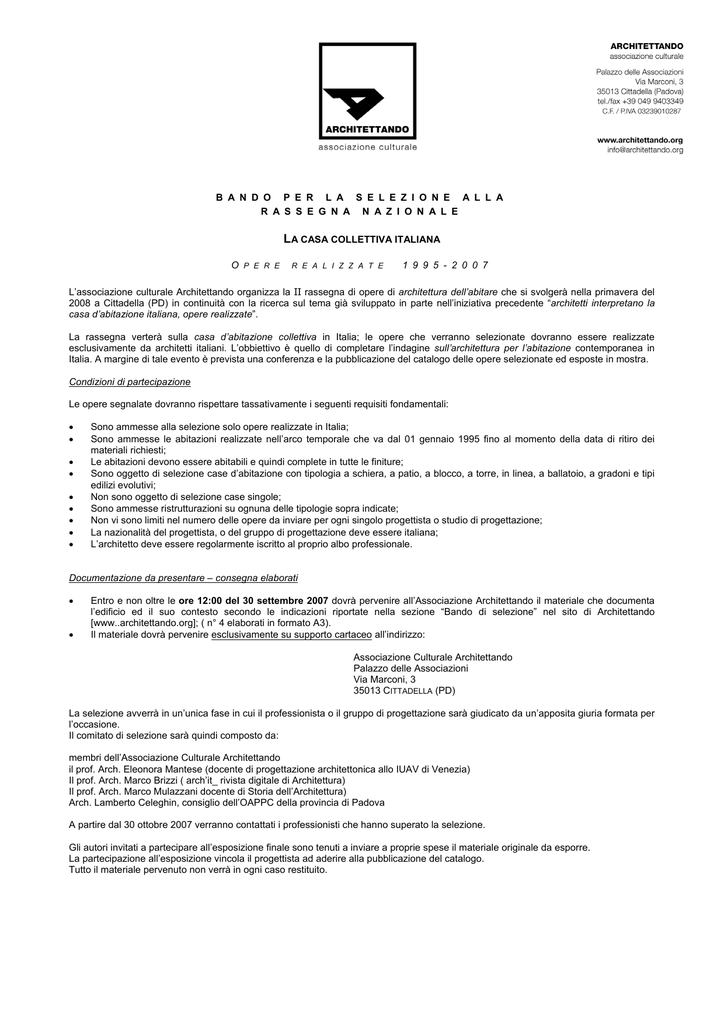 ARCHITETTANDO
associazione culturale

ARCHITETTANDO
associazione culturale
Palazzo delle Associazioni
Via Marconi, 3
35013 Cittadella (Padova)
tel./fax +39 049 9403349
C.F. / P.IVA 03239010287

www.architettando.org
info@architettando.org

BANDO PER LA SELEZIONE ALLA RASSEGNA NAZIONALE

LA CASA COLLETTIVA ITALIANA

OPERE REALIZZATE 1995-2007

L'associazione culturale Architettando organizza la II rassegna di opere di architettura dell'abitare che si svolgerà nella primavera del 2008 a Cittadella (PD) in continuità con la ricerca sul tema già sviluppato in parte nell'iniziativa precedente "architetti interpretano la casa d'abitazione italiana, opere realizzate".

La rassegna verterà sulla casa d'abitazione collettiva in Italia; le opere che verranno selezionate dovranno essere realizzate esclusivamente da architetti italiani. L'obbiettivo è quello di completare l'indagine sull'architettura per l'abitazione contemporanea in Italia. A margine di tale evento è prevista una conferenza e la pubblicazione del catalogo delle opere selezionate ed esposte in mostra.

Condizioni di partecipazione

Le opere segnalate dovranno rispettare tassativamente i seguenti requisiti fondamentali:

• Sono ammesse alla selezione solo opere realizzate in Italia;
• Sono ammesse le abitazioni realizzate nell'arco temporale che va dal 01 gennaio 1995 fino al momento della data di ritiro dei materiali richiesti;
• Le abitazioni devono essere abitabili e quindi complete in tutte le finiture;
• Sono oggetto di selezione case d'abitazione con tipologia a schiera, a patio, a blocco, a torre, in linea, a ballatoio, a gradoni e tipi edilizi evolutivi;
• Non sono oggetto di selezione case singole;
• Sono ammesse ristrutturazioni su ognuna delle tipologie sopra indicate;
• Non vi sono limiti nel numero delle opere da inviare per ogni singolo progettista o studio di progettazione;
• La nazionalità del progettista, o del gruppo di progettazione deve essere italiana;
• L'architetto deve essere regolarmente iscritto al proprio albo professionale.

Documentazione da presentare – consegna elaborati

• Entro e non oltre le ore 12:00 del 30 settembre 2007 dovrà pervenire all'Associazione Architettando il materiale che documenta l'edificio ed il suo contesto secondo le indicazioni riportate nella sezione "Bando di selezione" nel sito di Architettando [www..architettando.org]; ( n° 4 elaborati in formato A3).
• Il materiale dovrà pervenire esclusivamente su supporto cartaceo all'indirizzo:

Associazione Culturale Architettando
Palazzo delle Associazioni
Via Marconi, 3
35013 CITTADELLA (PD)

La selezione avverrà in un'unica fase in cui il professionista o il gruppo di progettazione sarà giudicato da un'apposita giuria formata per l'occasione.
Il comitato di selezione sarà quindi composto da:

membri dell'Associazione Culturale Architettando
il prof. Arch. Eleonora Mantese (docente di progettazione architettonica allo IUAV di Venezia)
Il prof. Arch. Marco Brizzi ( arch'it_ rivista digitale di Architettura)
Il prof. Arch. Marco Mulazzani docente di Storia dell'Architettura)
Arch. Lamberto Celeghin, consiglio dell'OAPPC della provincia di Padova

A partire dal 30 ottobre 2007 verranno contattati i professionisti che hanno superato la selezione.

Gli autori invitati a partecipare all'esposizione finale sono tenuti a inviare a proprie spese il materiale originale da esporre.
La partecipazione all'esposizione vincola il progettista ad aderire alla pubblicazione del catalogo.
Tutto il materiale pervenuto non verrà in ogni caso restituito.